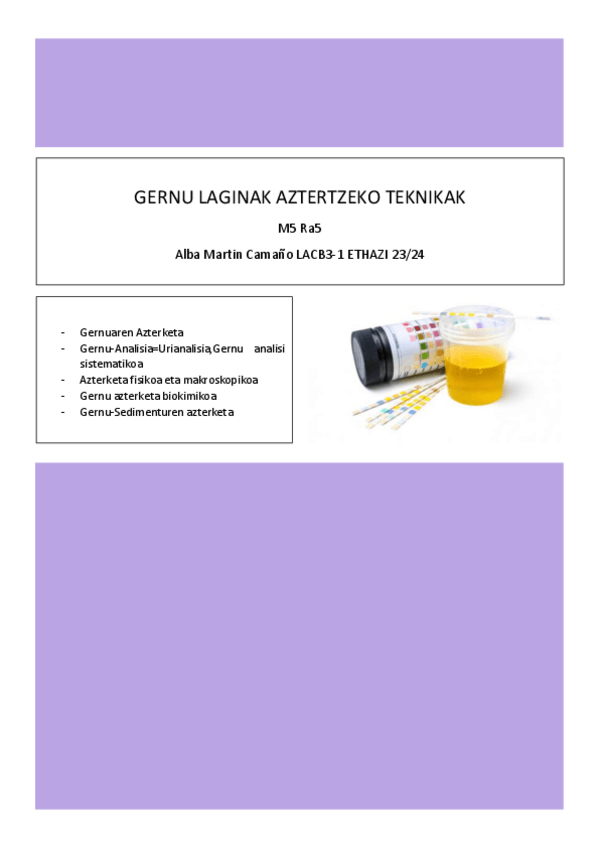 GERNU LAGINAK AZTERTZEKO TEKNIKAK

M5 Ra5

Alba Martin Camaño LACB3-1 ETHAZI 23/24

- Gernuaren Azterketa
- Gernu-Analisia=Urianalisia, Gernu analisi sistematikoa
- Azterketa fisikoa eta makroskopikoa
- Gernu azterketa biokimikoa
- Gernu-Sedimenturen azterketa